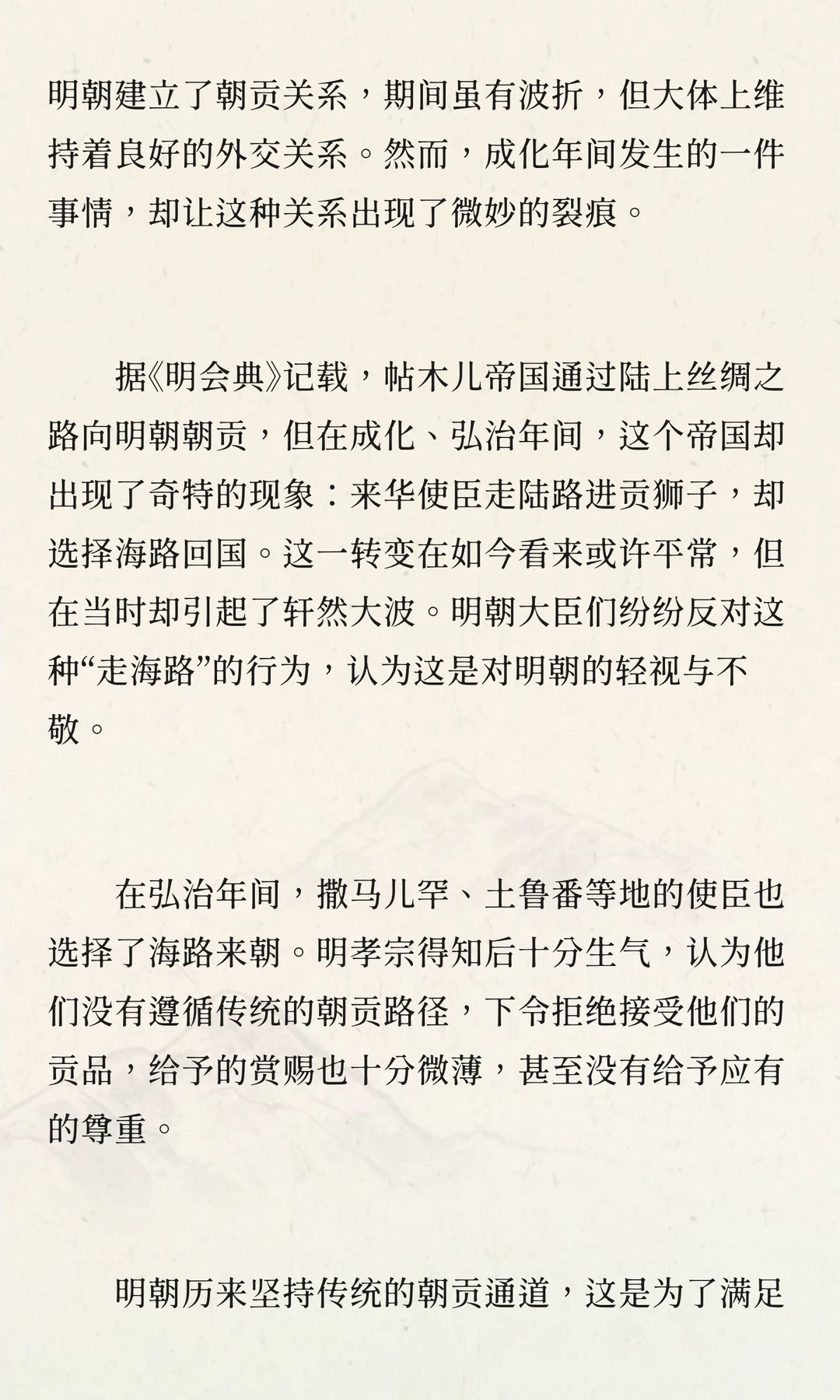 明朝建立了朝贡关系，期间虽有波折，但大体上维持着良好的外交关系。然而，成化年间发生的一件事情，却让这种关系出现了微妙的裂痕。

据《明会典》记载，帖木儿帝国通过陆上丝绸之路向明朝朝贡，但在成化、弘治年间，这个帝国却出现了奇特的现象：来华使臣走陆路进贡狮子，却选择海路回国。这一转变在如今看来或许平常，但在当时却引起了轩然大波。明朝大臣们纷纷反对这种“走海路”的行为，认为这是对明朝的轻视与不敬。

在弘治年间，撒马儿罕、土鲁番等地的使臣也选择了海路来朝。明孝宗得知后十分生气，认为他们没有遵循传统的朝贡路径，下令拒绝接受他们的贡品，给予的赏赐也十分微薄，甚至没有给予应有的尊重。

明朝历来坚持传统的朝贡通道，这是为了满足